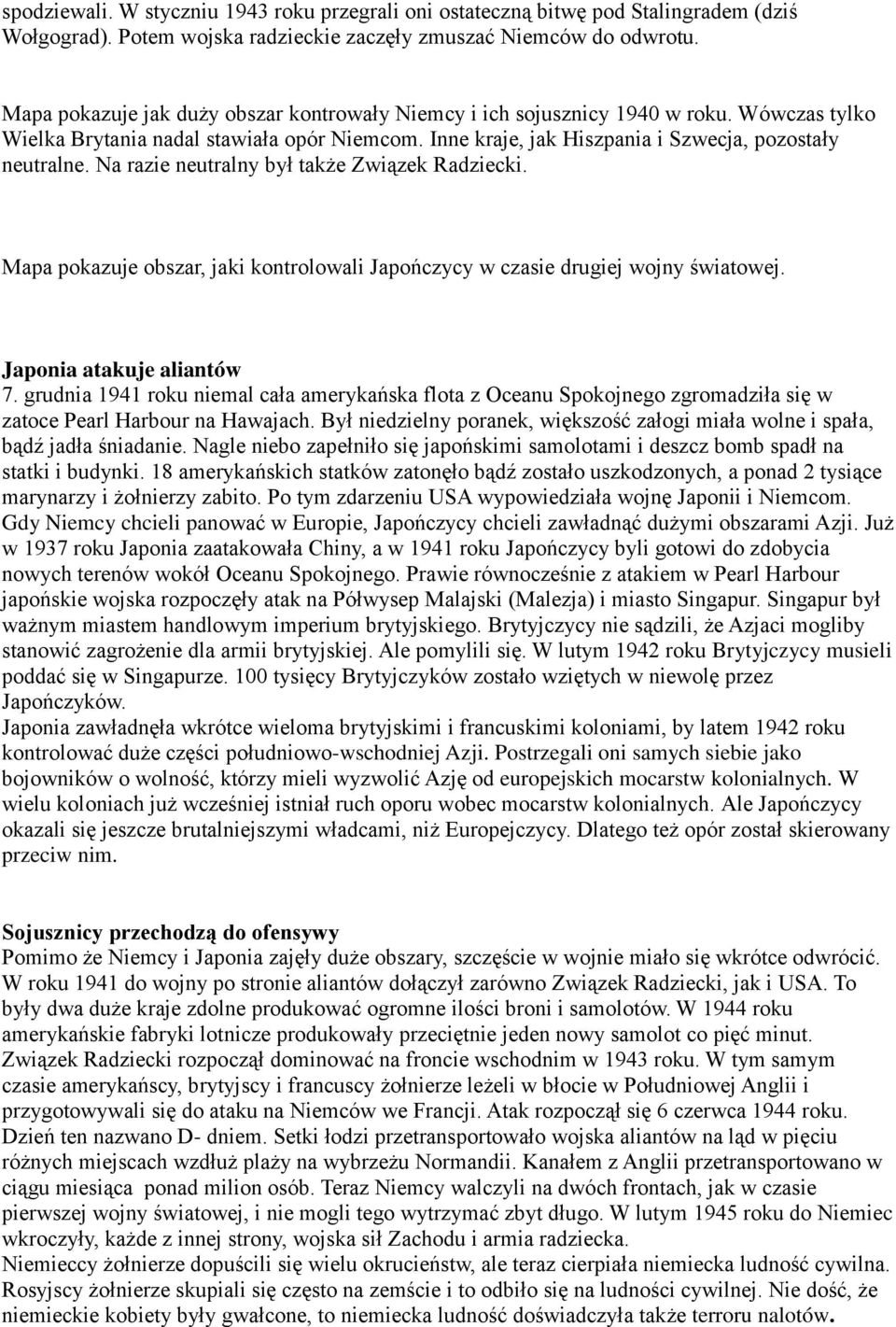 spodziewali. W styczniu 1943 roku przegrali oni ostateczną bitwę pod Stalingradem (dziś Wołgograd). Potem wojska radzieckie zaczęły zmuszać Niemców do odwrotu.

Mapa pokazuje jak duży obszar kontrowały Niemcy i ich sojusznicy 1940 w roku. Wówczas tylko Wielka Brytania nadal stawiała opór Niemcom. Inne kraje, jak Hiszpania i Szwecja, pozostały neutralne. Na razie neutralny był także Związek Radziecki.

Mapa pokazuje obszar, jaki kontrolowali Japończycy w czasie drugiej wojny światowej.

Japonia atakuje aliantów
7. grudnia 1941 roku niemal cała amerykańska flota z Oceanu Spokojnego zgromadziła się w zatoce Pearl Harbour na Hawajach. Był niedzielny poranek, większość załogi miała wolne i spała, bądź jadła śniadanie. Nagle niebo zapełniło się japońskimi samolotami i deszcz bomb spadł na statki i budynki. 18 amerykańskich statków zatonęło bądź zostało uszkodzonych, a ponad 2 tysiące marynarzy i żołnierzy zabito. Po tym zdarzeniu USA wypowiedziała wojnę Japonii i Niemcom. Gdy Niemcy chcieli panować w Europie, Japończycy chcieli zawładnąć dużymi obszarami Azji. Już w 1937 roku Japonia zaatakowała Chiny, a w 1941 roku Japończycy byli gotowi do zdobycia nowych terenów wokół Oceanu Spokojnego. Prawie równocześnie z atakiem w Pearl Harbour japońskie wojska rozpoczęły atak na Półwysep Malajski (Malezja) i miasto Singapur. Singapur był ważnym miastem handlowym imperium brytyjskiego. Brytyjczycy nie sądzili, że Azjaci mogliby stanowić zagrożenie dla armii brytyjskiej. Ale pomylili się. W lutym 1942 roku Brytyjczycy musieli poddać się w Singapurze. 100 tysięcy Brytyjczyków zostało wziętych w niewolę przez Japończyków.
Japonia zawładnęła wkrótce wieloma brytyjskimi i francuskimi koloniami, by latem 1942 roku kontrolować duże części południowo-wschodniej Azji. Postrzegali oni samych siebie jako bojowników o wolność, którzy mieli wyzwolić Azję od europejskich mocarstw kolonialnych. W wielu koloniach już wcześniej istniał ruch oporu wobec mocarstw kolonialnych. Ale Japończycy okazali się jeszcze brutalniejszymi władcami, niż Europejczycy. Dlatego też opór został skierowany przeciw nim.

Sojusznicy przechodzą do ofensywy
Pomimo że Niemcy i Japonia zajęły duże obszary, szczęście w wojnie miało się wkrótce odwrócić. W roku 1941 do wojny po stronie aliantów dołączył zarówno Związek Radziecki, jak i USA. To były dwa duże kraje zdolne produkować ogromne ilości broni i samolotów. W 1944 roku amerykańskie fabryki lotnicze produkowały przeciętnie jeden nowy samolot co pięć minut. Związek Radziecki rozpoczął dominować na froncie wschodnim w 1943 roku. W tym samym czasie amerykańscy, brytyjscy i francuscy żołnierze leżeli w błocie w Południowej Anglii i przygotowywali się do ataku na Niemców we Francji. Atak rozpoczął się 6 czerwca 1944 roku. Dzień ten nazwano D- dniem. Setki łodzi przetransportowało wojska aliantów na ląd w pięciu różnych miejscach wzdłuż plaży na wybrzeżu Normandii. Kanałem z Anglii przetransportowano w ciągu miesiąca ponad milion osób. Teraz Niemcy walczyli na dwóch frontach, jak w czasie pierwszej wojny światowej, i nie mogli tego wytrzymać zbyt długo. W lutym 1945 roku do Niemiec wkroczyły, każde z innej strony, wojska sił Zachodu i armia radziecka.
Niemieccy żołnierze dopuścili się wielu okrucieństw, ale teraz cierpiała niemiecka ludność cywilna. Rosyjscy żołnierze skupiali się często na zemście i to odbiło się na ludności cywilnej. Nie dość, że niemieckie kobiety były gwałcone, to niemiecka ludność doświadczyła także terroru nalotów.